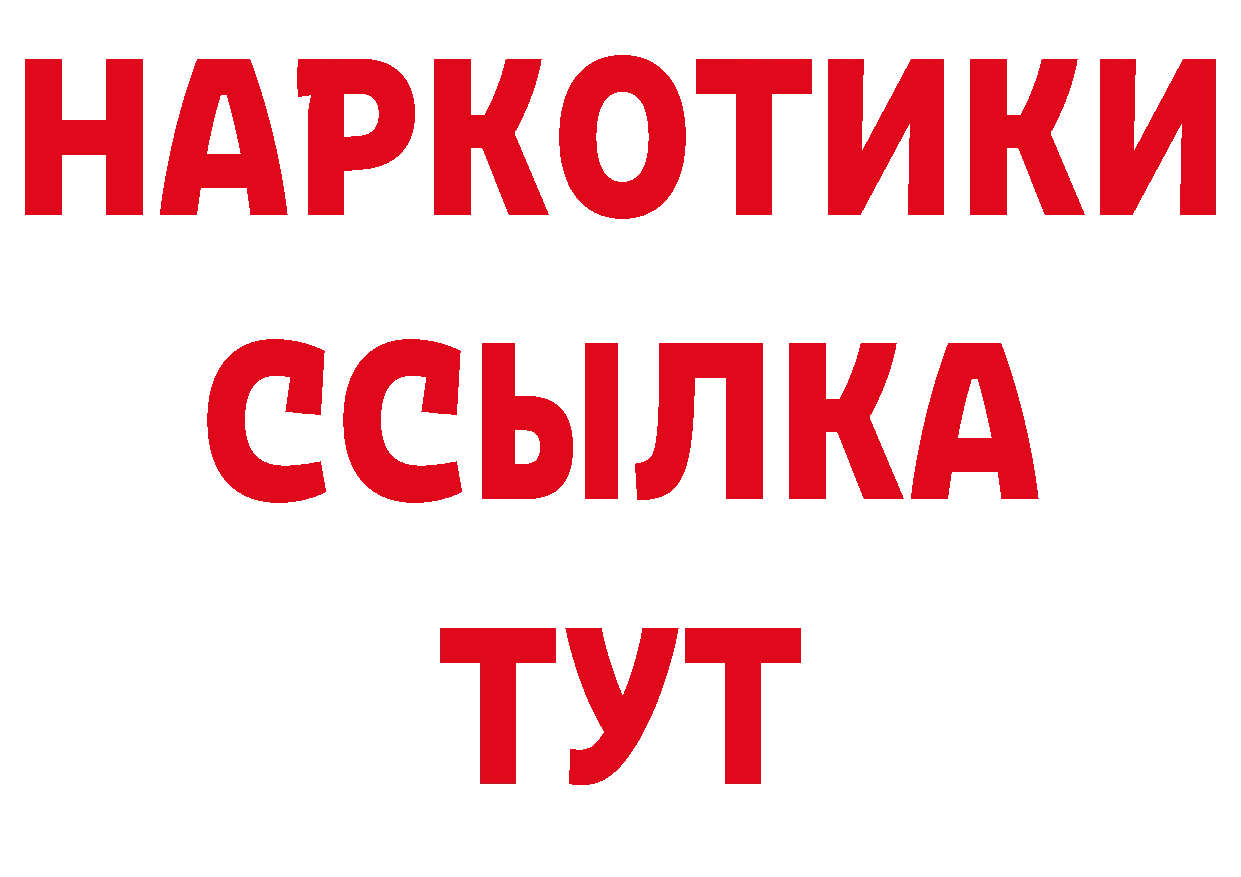 НАРКОТИКИ
ССЫЛКА
ТУТ